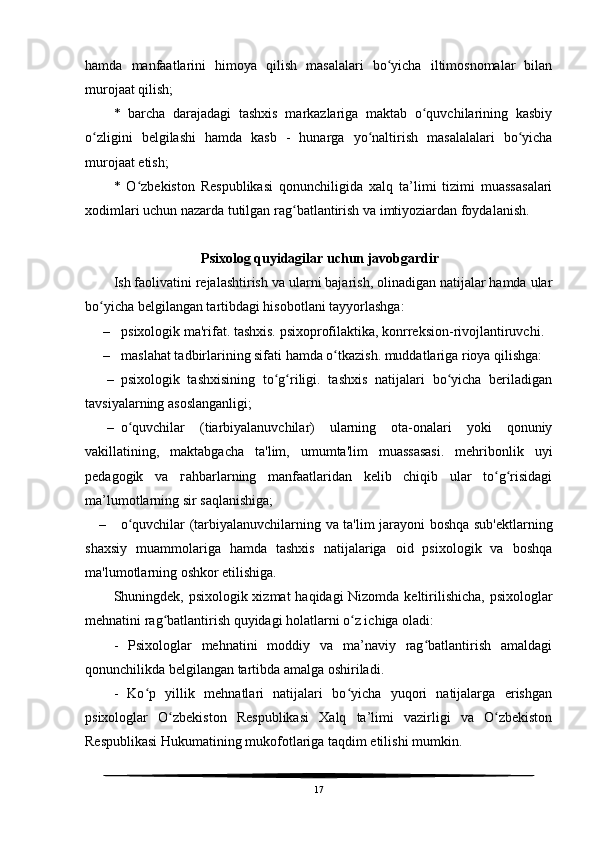 hamda manfaatlarini himoya qilish masalalari bo‘yicha iltimosnomalar bilan murojaat qilish;

* barcha darajadagi tashxis markazlariga maktab o‘quvchilarining kasbiy o‘zligini belgilashi hamda kasb - hunarga yo‘naltirish masalalalari bo‘yicha murojaat etish;

* O‘zbekiston Respublikasi qonunchiligida xalq ta’limi tizimi muassasalari xodimlari uchun nazarda tutilgan rag‘batlantirish va imtiyoziardan foydalanish.

Psixolog quyidagilar uchun javobgardir

Ish faolivatini rejalashtirish va ularni bajarish, olinadigan natijalar hamda ular bo‘yicha belgilangan tartibdagi hisobotlani tayyorlashga:

– psixologik ma'rifat. tashxis. psixoprofilaktika, konrreksion-rivojlantiruvchi.

– maslahat tadbirlarining sifati hamda o‘tkazish. muddatlariga rioya qilishga:

– psixologik tashxisining to‘g‘riligi. tashxis natijalari bo‘yicha beriladigan tavsiyalarning asoslanganligi;

– o‘quvchilar (tiarbiyalanuvchilar) ularning ota-onalari yoki qonuniy vakillatining, maktabgacha ta'lim, umumta'lim muassasasi. mehribonlik uyi pedagogik va rahbarlarning manfaatlaridan kelib chiqib ular to‘g‘risidagi ma’lumotlarning sir saqlanishiga;

– o‘quvchilar (tarbiyalanuvchilarning va ta'lim jarayoni boshqa sub'ektlarning shaxsiy muammolariga hamda tashxis natijalariga oid psixologik va boshqa ma'lumotlarning oshkor etilishiga.

Shuningdek, psixologik xizmat haqidagi Nizomda keltirilishicha, psixologlar mehnatini rag‘batlantirish quyidagi holatlarni o‘z ichiga oladi:

- Psixologlar mehnatini moddiy va ma’naviy rag‘batlantirish amaldagi qonunchilikda belgilangan tartibda amalga oshiriladi.

- Ko‘p yillik mehnatlari natijalari bo‘yicha yuqori natijalarga erishgan psixologlar O‘zbekiston Respublikasi Xalq ta’limi vazirligi va O‘zbekiston Respublikasi Hukumatining mukofotlariga taqdim etilishi mumkin.

17